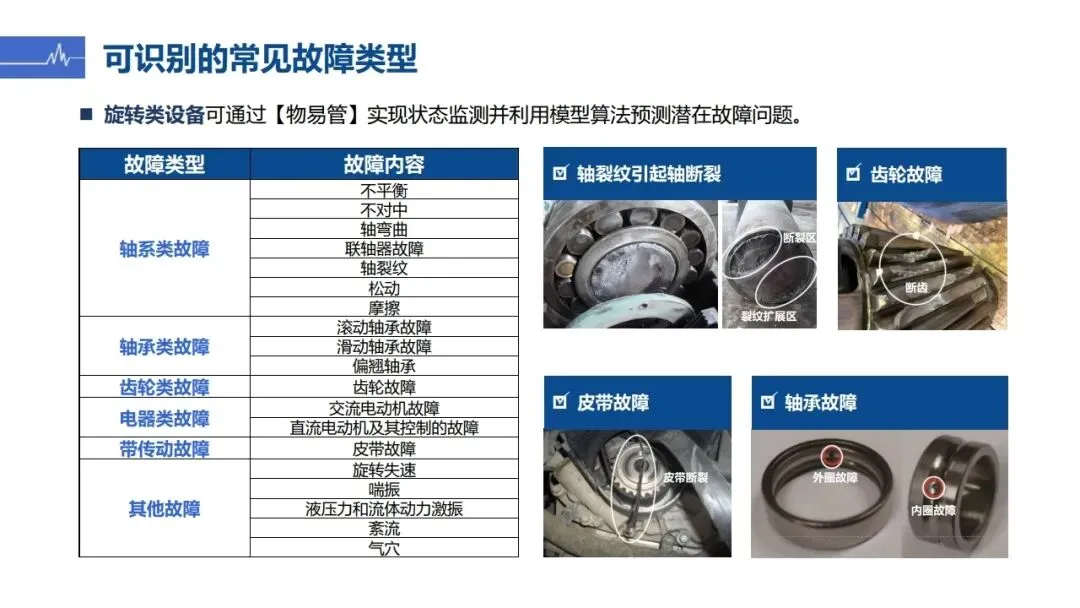 可识别的常见故障类型

■ 旋转类设备可通过【物易管】实现状态监测并利用模型算法预测潜在故障问题。

| 故障类型 | 故障内容 |
|---|---|
| 轴系类故障 | 不平衡 |
| | 不对中 |
| | 轴弯曲 |
| | 联轴器故障 |
| | 轴裂纹 |
| | 松动 |
| | 摩擦 |
| 轴承类故障 | 滚动轴承故障 |
| | 滑动轴承故障 |
| | 偏翘轴承 |
| 齿轮类故障 | 齿轮故障 |
| 电器类故障 | 交流电动机故障 |
| | 直流电动机及其控制的故障 |
| 带传动故障 | 皮带故障 |
| 其他故障 | 旋转失速 |
| | 喘振 |
| | 液压力和流体动力激振 |
| | 紊流 |
| | 气穴 |

☑ 轴裂纹引起轴断裂

断裂区
裂纹扩展区

☑ 齿轮故障

断齿

☑ 皮带故障

皮带断裂

☑ 轴承故障

外圈故障
内圈故障